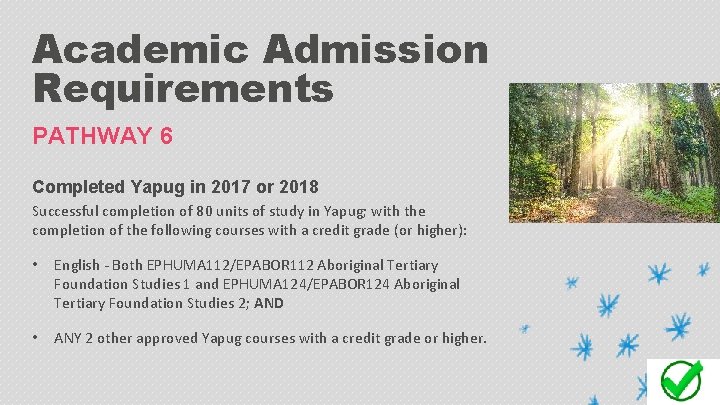 Academic Admission Requirements

PATHWAY 6

Completed Yapug in 2017 or 2018

Successful completion of 80 units of study in Yapug; with the completion of the following courses with a credit grade (or higher):

• English - Both EPHUMA112/EPABOR112 Aboriginal Tertiary Foundation Studies 1 and EPHUMA124/EPABOR124 Aboriginal Tertiary Foundation Studies 2; AND

• ANY 2 other approved Yapug courses with a credit grade or higher.